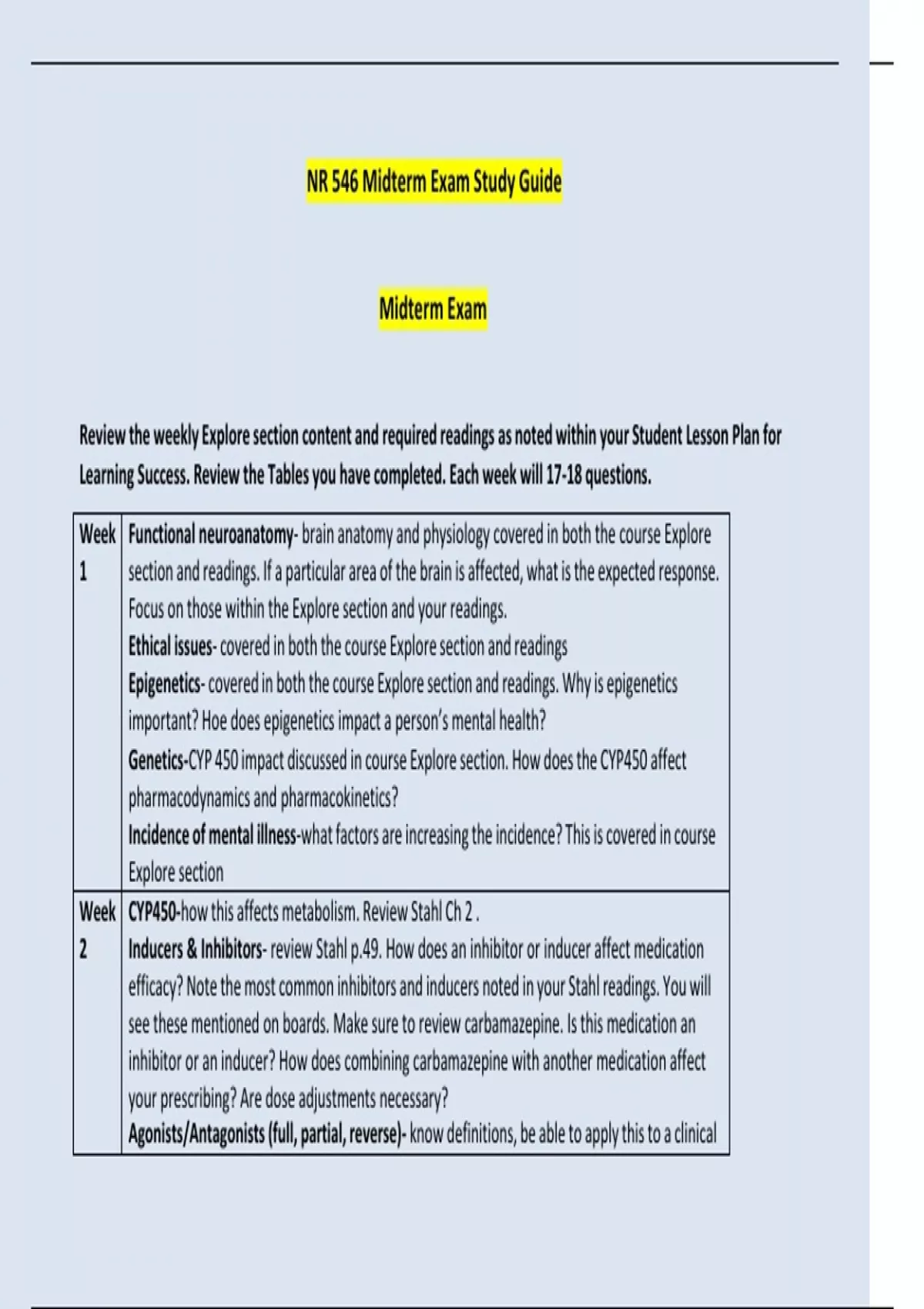 NR 546 Midterm Exam Study Guide

Midterm Exam

Review the weekly Explore section content and required readings as noted within your Student Lesson Plan for Learning Success. Review the Tables you have completed. Each week will 17-18 questions.

| Week 1 | Functional neuroanatomy- brain anatomy and physiology covered in both the course Explore section and readings. If a particular area of the brain is affected, what is the expected response. Focus on those within the Explore section and your readings. Ethical issues- covered in both the course Explore section and readings Epigenetics- covered in both the course Explore section and readings. Why is epigenetics important? Hoe does epigenetics impact a person's mental health? Genetics-CYP 450 impact discussed in course Explore section. How does the CYP450 affect pharmacodynamics and pharmacokinetics? Incidence of mental illness-what factors are increasing the incidence? This is covered in course Explore section |
|---|---|
| Week 2 | CYP450-how this affects metabolism. Review Stahl Ch 2 . Inducers & Inhibitors- review Stahl p.49. How does an inhibitor or inducer affect medication efficacy? Note the most common inhibitors and inducers noted in your Stahl readings. You will see these mentioned on boards. Make sure to review carbamazepine. Is this medication an inhibitor or an inducer? How does combining carbamazepine with another medication affect your prescribing? Are dose adjustments necessary? Agonists/Antagonists (full, partial, reverse)- know definitions, be able to apply this to a clinical |